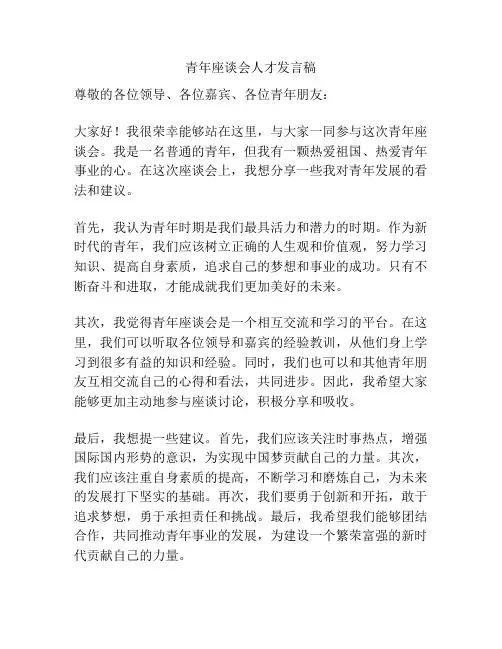 青年座谈会人才发言稿

尊敬的各位领导、各位嘉宾、各位青年朋友：

大家好！我很荣幸能够站在这里，与大家一同参与这次青年座谈会。我是一名普通的青年，但我有一颗热爱祖国、热爱青年事业的心。在这次座谈会上，我想分享一些我对青年发展的看法和建议。

首先，我认为青年时期是我们最具活力和潜力的时期。作为新时代的青年，我们应该树立正确的人生观和价值观，努力学习知识、提高自身素质，追求自己的梦想和事业的成功。只有不断奋斗和进取，才能成就我们更加美好的未来。

其次，我觉得青年座谈会是一个相互交流和学习的平台。在这里，我们可以听取各位领导和嘉宾的经验教训，从他们身上学习到很多有益的知识和经验。同时，我们也可以和其他青年朋友互相交流自己的心得和看法，共同进步。因此，我希望大家能够更加主动地参与座谈讨论，积极分享和吸收。

最后，我想提一些建议。首先，我们应该关注时事热点，增强国际国内形势的意识，为实现中国梦贡献自己的力量。其次，我们应该注重自身素质的提高，不断学习和磨炼自己，为未来的发展打下坚实的基础。再次，我们要勇于创新和开拓，敢于追求梦想，勇于承担责任和挑战。最后，我希望我们能够团结合作，共同推动青年事业的发展，为建设一个繁荣富强的新时代贡献自己的力量。